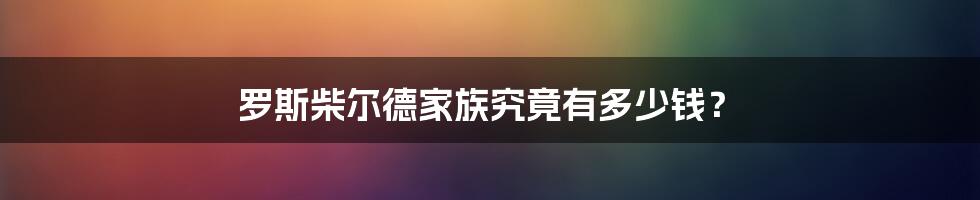 罗斯柴尔德家族究竟有多少钱？